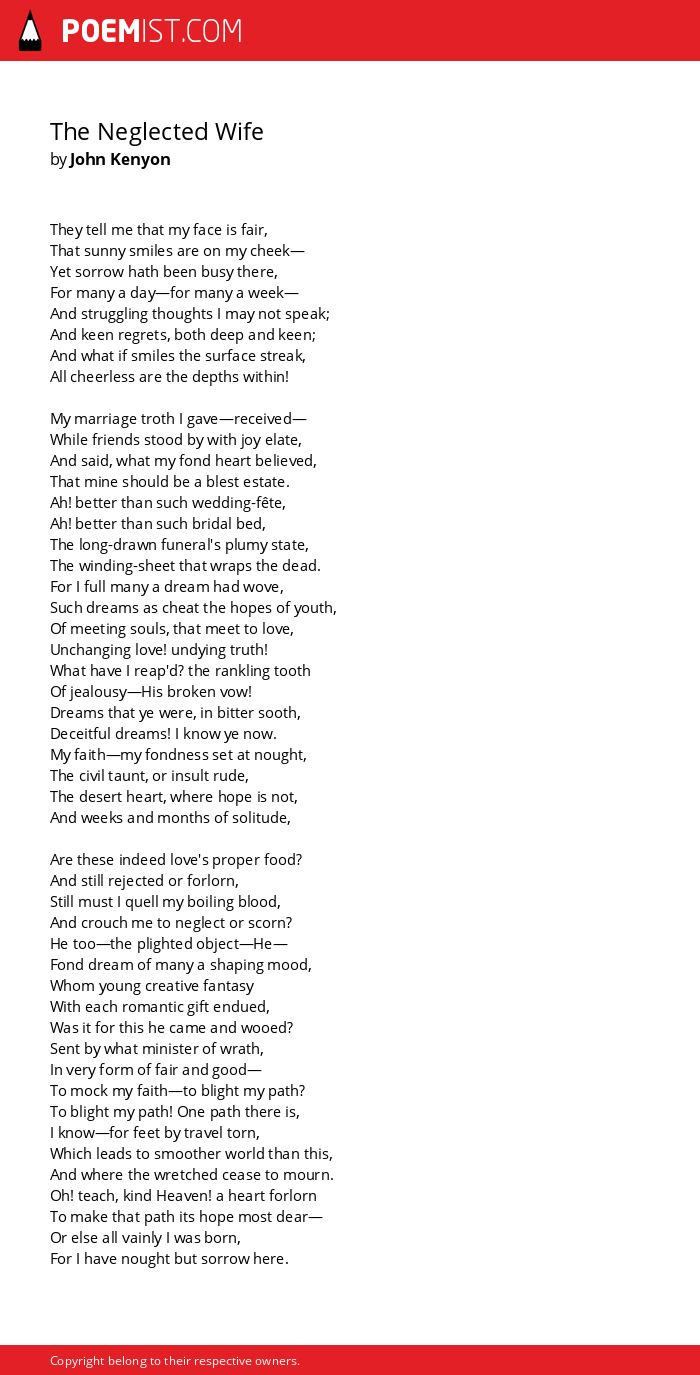 POEMIST.COM

The Neglected Wife
by John Kenyon

They tell me that my face is fair,
That sunny smiles are on my cheek—
Yet sorrow hath been busy there,
For many a day—for many a week—
And struggling thoughts I may not speak;
And keen regrets, both deep and keen;
And what if smiles the surface streak,
All cheerless are the depths within!

My marriage troth I gave—received—
While friends stood by with joy elate,
And said, what my fond heart believed,
That mine should be a blest estate.
Ah! better than such wedding-fête,
Ah! better than such bridal bed,
The long-drawn funeral's plumy state,
The winding-sheet that wraps the dead.
For I full many a dream had wove,
Such dreams as cheat the hopes of youth,
Of meeting souls, that meet to love,
Unchanging love! undying truth!
What have I reap'd? the rankling tooth
Of jealousy—His broken vow!
Dreams that ye were, in bitter sooth,
Deceitful dreams! I know ye now.
My faith—my fondness set at nought,
The civil taunt, or insult rude,
The desert heart, where hope is not,
And weeks and months of solitude,

Are these indeed love's proper food?
And still rejected or forlorn,
Still must I quell my boiling blood,
And crouch me to neglect or scorn?
He too—the plighted object—He—
Fond dream of many a shaping mood,
Whom young creative fantasy
With each romantic gift endued,
Was it for this he came and wooed?
Sent by what minister of wrath,
In very form of fair and good—
To mock my faith—to blight my path?
To blight my path! One path there is,
I know—for feet by travel torn,
Which leads to smoother world than this,
And where the wretched cease to mourn.
Oh! teach, kind Heaven! a heart forlorn
To make that path its hope most dear—
Or else all vainly I was born,
For I have nought but sorrow here.

Copyright belong to their respective owners.